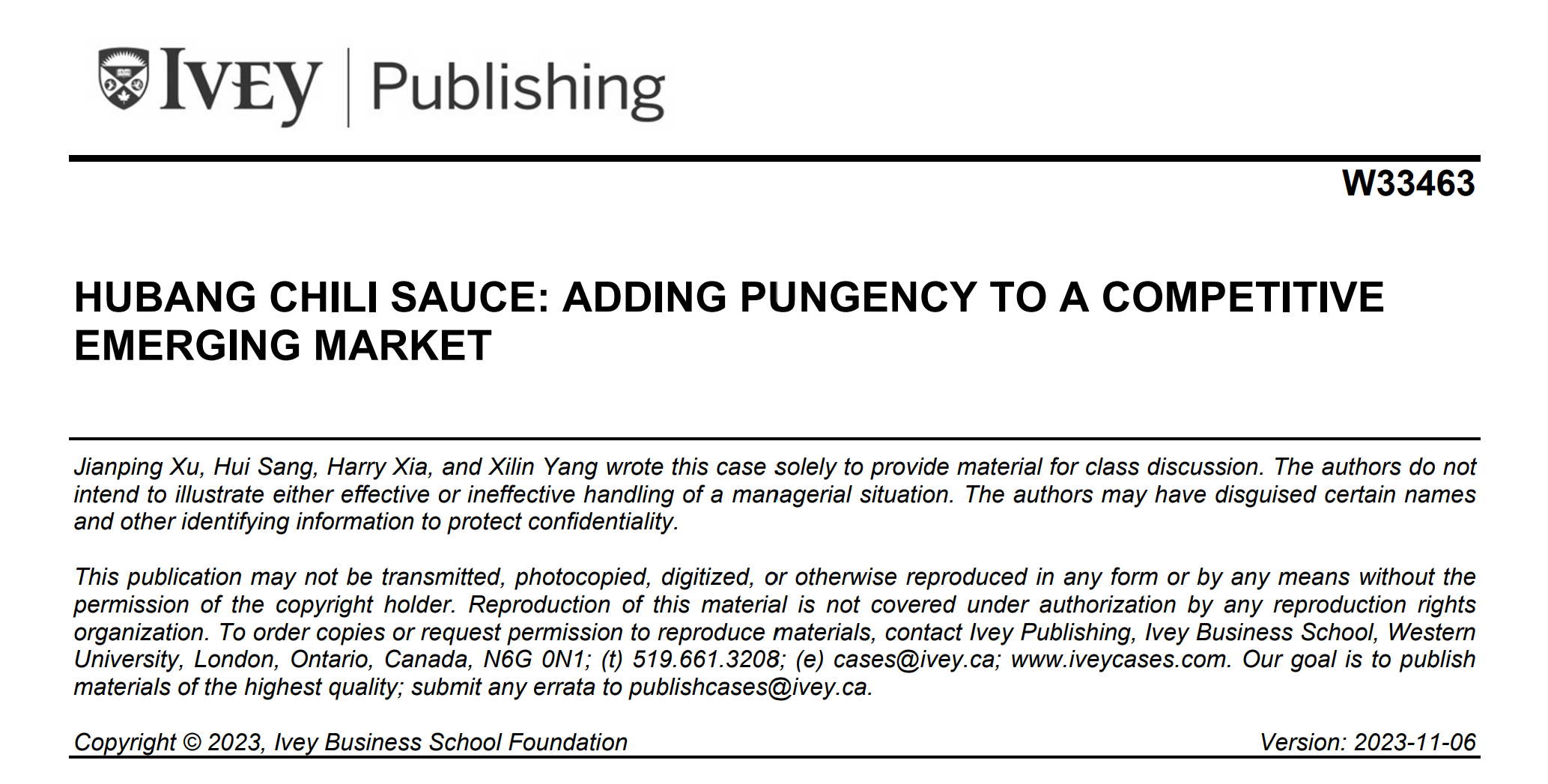 IVEY | Publishing

W33463

HUBANG CHILI SAUCE: ADDING PUNGENCY TO A COMPETITIVE EMERGING MARKET

Jianping Xu, Hui Sang, Harry Xia, and Xilin Yang wrote this case solely to provide material for class discussion. The authors do not intend to illustrate either effective or ineffective handling of a managerial situation. The authors may have disguised certain names and other identifying information to protect confidentiality.

This publication may not be transmitted, photocopied, digitized, or otherwise reproduced in any form or by any means without the permission of the copyright holder. Reproduction of this material is not covered under authorization by any reproduction rights organization. To order copies or request permission to reproduce materials, contact Ivey Publishing, Ivey Business School, Western University, London, Ontario, Canada, N6G 0N1; (t) 519.661.3208; (e) cases@ivey.ca; www.iveycases.com. Our goal is to publish materials of the highest quality; submit any errata to publishcases@ivey.ca.

Copyright © 2023, Ivey Business School Foundation

Version: 2023-11-06